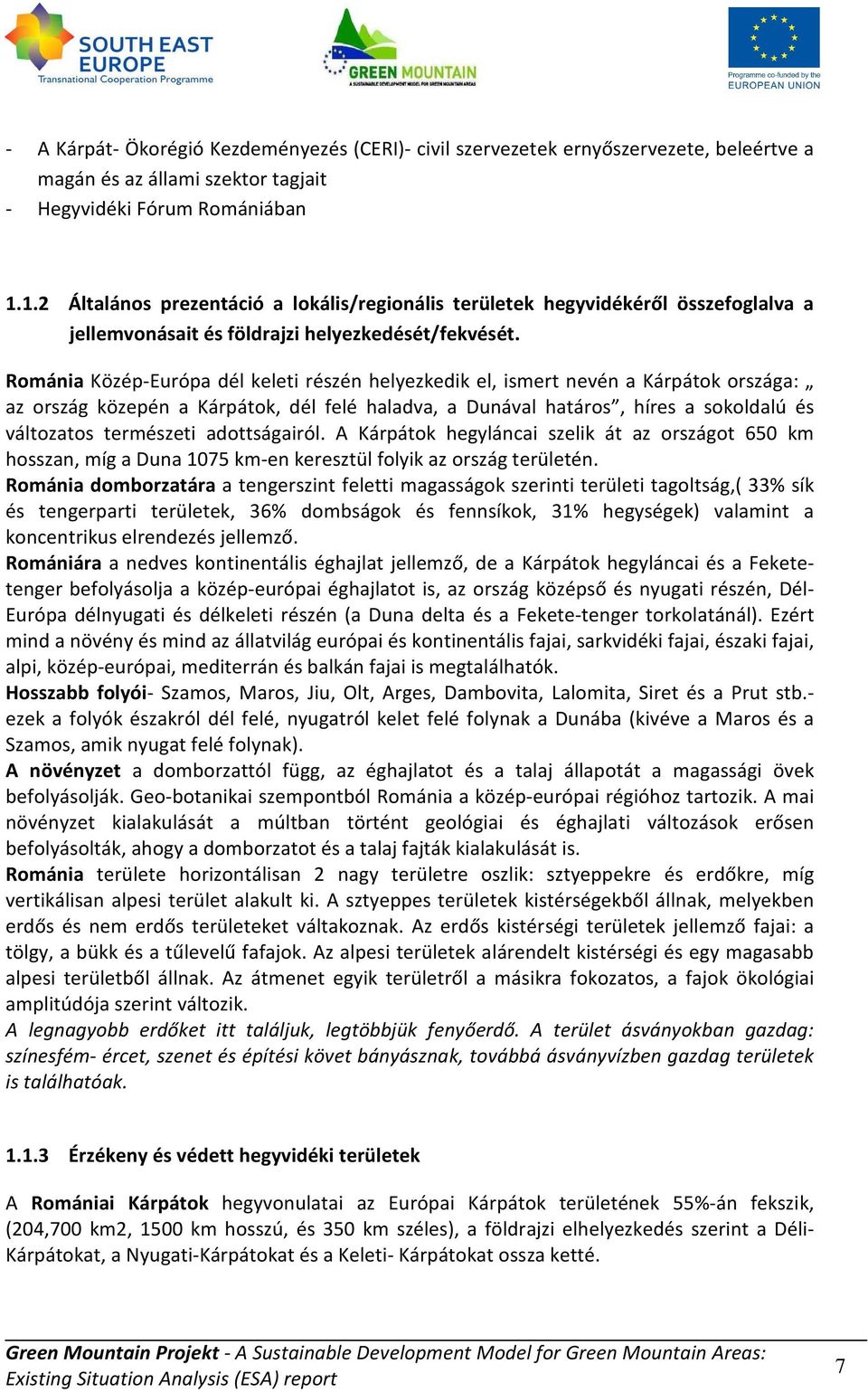 SOUTH EAST EUROPE
Transnational Cooperation Programme

GREEN MOUNTAIN
A SUSTAINABLE DEVELOPMENT MODEL FOR GREEN MOUNTAIN AREAS

Programme co-funded by the
EUROPEAN UNION

- A Kárpát- Ökorégió Kezdeményezés (CERI)- civil szervezetek ernyőszervezete, beleértve a magán és az állami szektor tagjait
- Hegyvidéki Fórum Romániában

1.1.2 Általános prezentáció a lokális/regionális területek hegyvidékéről összefoglalva a jellemvonásait és földrajzi helyezkedését/fekvését.

Románia Közép-Európa dél keleti részén helyezkedik el, ismert nevén a Kárpátok országa: „ az ország közepén a Kárpátok, dél felé haladva, a Dunával határos”, híres a sokoldalú és változatos természeti adottságairól. A Kárpátok hegyláncai szelik át az országot 650 km hosszan, míg a Duna 1075 km-en keresztül folyik az ország területén.
Románia domborzatára a tengerszint feletti magasságok szerinti területi tagoltság,( 33% sík és tengerparti területek, 36% dombságok és fennsíkok, 31% hegységek) valamint a koncentrikus elrendezés jellemző.
Romániára a nedves kontinentális éghajlat jellemző, de a Kárpátok hegyláncai és a Fekete-tenger befolyásolja a közép-európai éghajlatot is, az ország középső és nyugati részén, Dél-Európa délnyugati és délkeleti részén (a Duna delta és a Fekete-tenger torkolatánál). Ezért mind a növény és mind az állatvilág európai és kontinentális fajai, sarkvidéki fajai, északi fajai, alpi, közép-európai, mediterrán és balkán fajai is megtalálhatók.
Hosszabb folyói- Szamos, Maros, Jiu, Olt, Arges, Dambovita, Lalomita, Siret és a Prut stb.- ezek a folyók északról dél felé, nyugatról kelet felé folynak a Dunába (kivéve a Maros és a Szamos, amik nyugat felé folynak).
A növényzet a domborzattól függ, az éghajlatot és a talaj állapotát a magassági övek befolyásolják. Geo-botanikai szempontból Románia a közép-európai régióhoz tartozik. A mai növényzet kialakulását a múltban történt geológiai és éghajlati változások erősen befolyásolták, ahogy a domborzatot és a talaj fajták kialakulását is.
Románia területe horizontálisan 2 nagy területre oszlik: sztyeppekre és erdőkre, míg vertikálisan alpesi terület alakult ki. A sztyeppes területek kistérségekből állnak, melyekben erdős és nem erdős területeket váltakoznak. Az erdős kistérségi területek jellemző fajai: a tölgy, a bükk és a tűlevelű fafajok. Az alpesi területek alárendelt kistérségi és egy magasabb alpesi területből állnak. Az átmenet egyik területről a másikra fokozatos, a fajok ökológiai amplitúdója szerint változik.
A legnagyobb erdőket itt találjuk, legtöbbjük fenyőerdő. A terület ásványokban gazdag: színesfém- ércet, szenet és építési követ bányásznak, továbbá ásványvízben gazdag területek is találhatóak.

1.1.3 Érzékeny és védett hegyvidéki területek

A Romániai Kárpátok hegyvonulatai az Európai Kárpátok területének 55%-án fekszik, (204,700 km2, 1500 km hosszú, és 350 km széles), a földrajzi elhelyezkedés szerint a Déli-Kárpátokat, a Nyugati-Kárpátokat és a Keleti- Kárpátokat ossza ketté.

Green Mountain Projekt - A Sustainable Development Model for Green Mountain Areas: Existing Situation Analysis (ESA) report
7